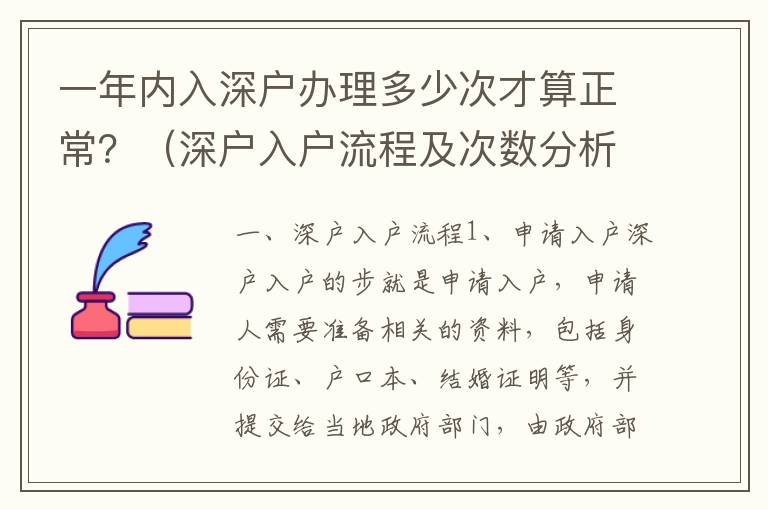 一年内入深户办理多少次才算正常？（深户入户流程及次数分析

一、深户入户流程1、申请入户深户入户的步就是申请入户，申请人需要准备相关的资料，包括身份证、户口本、结婚证明等，并提交给当地政府部门，由政府部